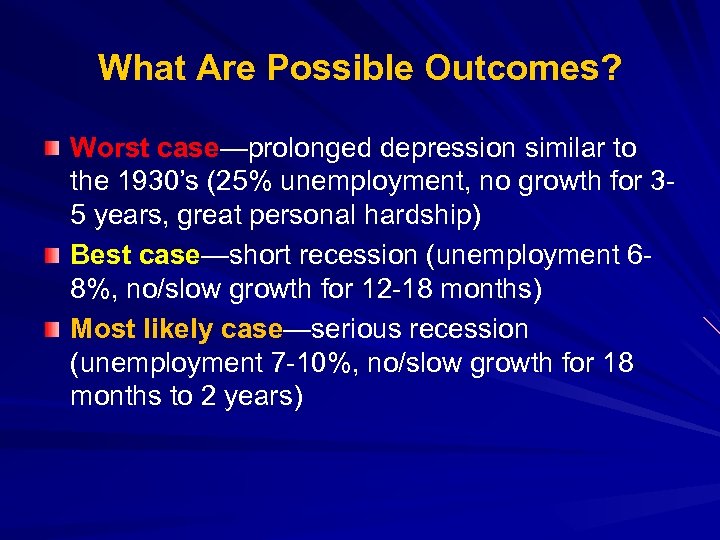 What Are Possible Outcomes?

Worst case—prolonged depression similar to the 1930's (25% unemployment, no growth for 3-5 years, great personal hardship)

Best case—short recession (unemployment 6-8%, no/slow growth for 12-18 months)

Most likely case—serious recession (unemployment 7-10%, no/slow growth for 18 months to 2 years)